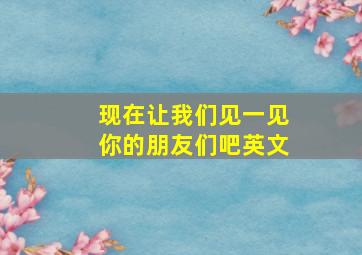 现在让我们见一见你的朋友们吧英文